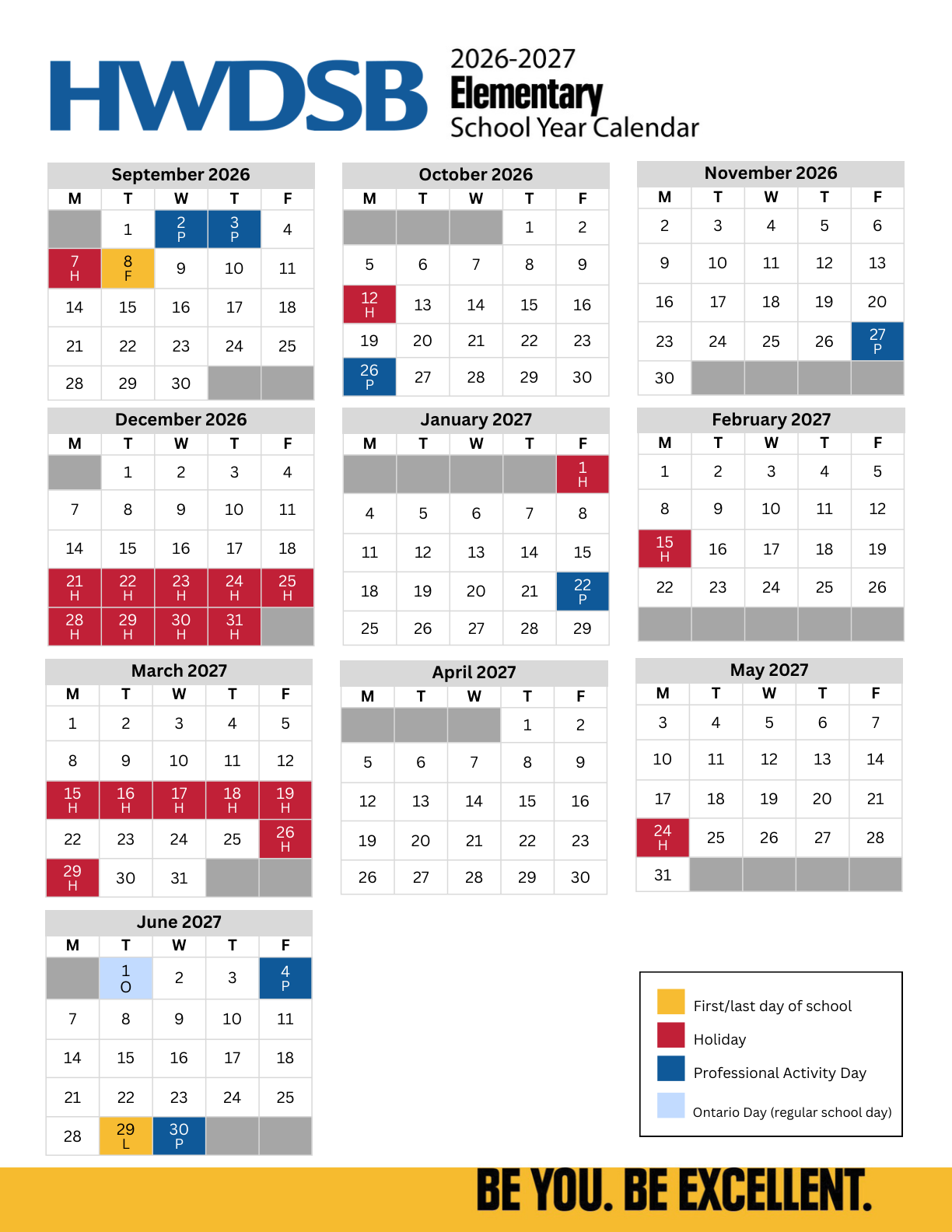 HWDSB

2026-2027
Elementary
School Year Calendar

September 2026

| M | T | W | T | F |
|---|---|---|---|---|
| | 1 | 2 P | 3 P | 4 |
| 7 H | 8 F | 9 | 10 | 11 |
| 14 | 15 | 16 | 17 | 18 |
| 21 | 22 | 23 | 24 | 25 |
| 28 | 29 | 30 | | |

October 2026

| M | T | W | T | F |
|---|---|---|---|---|
| | | | 1 | 2 |
| 5 | 6 | 7 | 8 | 9 |
| 12 H | 13 | 14 | 15 | 16 |
| 19 | 20 | 21 | 22 | 23 |
| 26 P | 27 | 28 | 29 | 30 |

November 2026

| M | T | W | T | F |
|---|---|---|---|---|
| 2 | 3 | 4 | 5 | 6 |
| 9 | 10 | 11 | 12 | 13 |
| 16 | 17 | 18 | 19 | 20 |
| 23 | 24 | 25 | 26 | 27 P |
| 30 | | | | |

December 2026

| M | T | W | T | F |
|---|---|---|---|---|
| | 1 | 2 | 3 | 4 |
| 7 | 8 | 9 | 10 | 11 |
| 14 | 15 | 16 | 17 | 18 |
| 21 H | 22 H | 23 H | 24 H | 25 H |
| 28 H | 29 H | 30 H | 31 H | |

January 2027

| M | T | W | T | F |
|---|---|---|---|---|
| | | | | 1 H |
| 4 | 5 | 6 | 7 | 8 |
| 11 | 12 | 13 | 14 | 15 |
| 18 | 19 | 20 | 21 | 22 P |
| 25 | 26 | 27 | 28 | 29 |

February 2027

| M | T | W | T | F |
|---|---|---|---|---|
| 1 | 2 | 3 | 4 | 5 |
| 8 | 9 | 10 | 11 | 12 |
| 15 H | 16 | 17 | 18 | 19 |
| 22 | 23 | 24 | 25 | 26 |
| | | | | |

March 2027

| M | T | W | T | F |
|---|---|---|---|---|
| 1 | 2 | 3 | 4 | 5 |
| 8 | 9 | 10 | 11 | 12 |
| 15 H | 16 H | 17 H | 18 H | 19 H |
| 22 | 23 | 24 | 25 | 26 H |
| 29 H | 30 | 31 | | |

April 2027

| M | T | W | T | F |
|---|---|---|---|---|
| | | | 1 | 2 |
| 5 | 6 | 7 | 8 | 9 |
| 12 | 13 | 14 | 15 | 16 |
| 19 | 20 | 21 | 22 | 23 |
| 26 | 27 | 28 | 29 | 30 |

May 2027

| M | T | W | T | F |
|---|---|---|---|---|
| 3 | 4 | 5 | 6 | 7 |
| 10 | 11 | 12 | 13 | 14 |
| 17 | 18 | 19 | 20 | 21 |
| 24 H | 25 | 26 | 27 | 28 |
| 31 | | | | |

June 2027

| M | T | W | T | F |
|---|---|---|---|---|
| | 1 O | 2 | 3 | 4 P |
| 7 | 8 | 9 | 10 | 11 |
| 14 | 15 | 16 | 17 | 18 |
| 21 | 22 | 23 | 24 | 25 |
| 28 | 29 L | 30 P | | |

First/last day of school
Holiday
Professional Activity Day
Ontario Day (regular school day)

BE YOU. BE EXCELLENT.